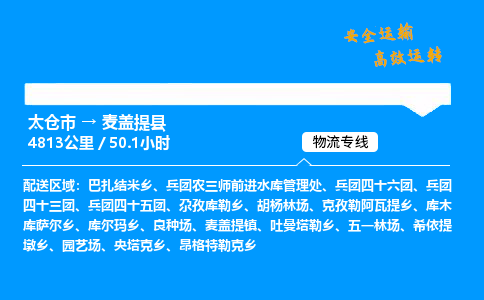 安全运输
高效运转

太仓市 → 麦盖提县
4813公里 / 50.1小时

物流专线

配送区域：巴扎结米乡、兵团农三师前进水库管理处、兵团四十六团、兵团四十三团、兵团四十五团、尕孜库勒乡、胡杨林场、克孜勒阿瓦提乡、库木库萨尔乡、库尔玛乡、良种场、麦盖提镇、吐曼塔勒乡、五一林场、希依提墩乡、园艺场、央塔克乡、昂格特勒克乡